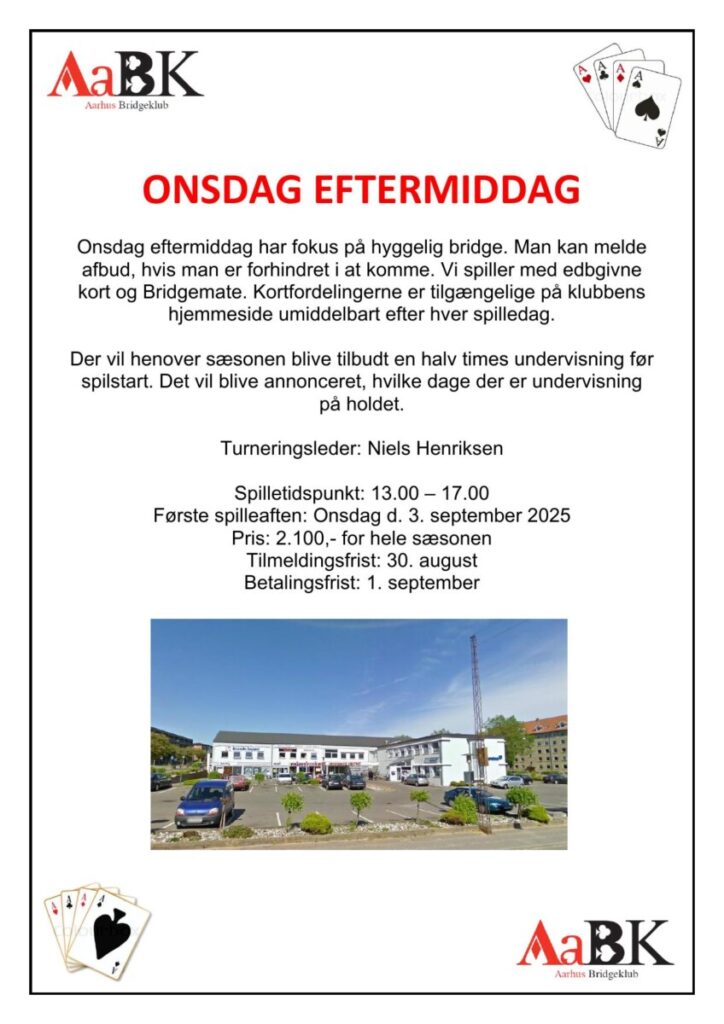 AaBK
Aarhus Bridgeklub

ONSDAG EFTERMIDDAG

Onsdag eftermiddag har fokus på hyggelig bridge. Man kan melde afbud, hvis man er forhindret i at komme. Vi spiller med edbgivne kort og Bridgemate. Kortfordelingerne er tilgængelige på klubbens hjemmeside umiddelbart efter hver spilledag.

Der vil henover sæsonen blive tilbudt en halv times undervisning før spilstart. Det vil blive annonceret, hvilke dage der er undervisning på holdet.

Turneringsleder: Niels Henriksen

Spilletidspunkt: 13.00 – 17.00
Første spilleaften: Onsdag d. 3. september 2025
Pris: 2.100,- for hele sæsonen
Tilmeldingsfrist: 30. august
Betalingsfrist: 1. september

AaBK
Aarhus Bridgeklub